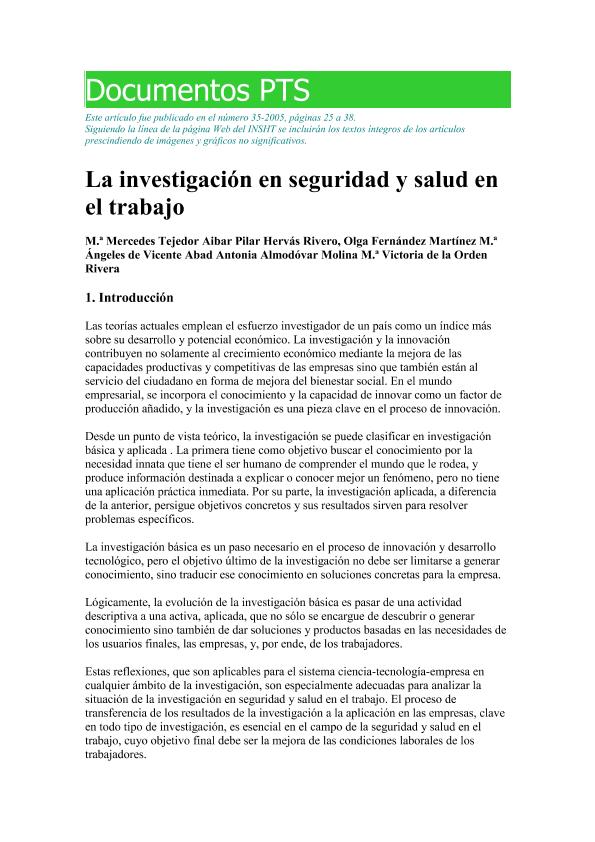 Documentos PTS

Este artículo fue publicado en el número 35-2005, páginas 25 a 38.
Siguiendo la línea de la página Web del INSHT se incluirán los textos íntegros de los artículos prescindiendo de imágenes y gráficos no significativos.

La investigación en seguridad y salud en el trabajo

M.ª Mercedes Tejedor Aibar Pilar Hervás Rivero, Olga Fernández Martínez M.ª Ángeles de Vicente Abad Antonia Almodóvar Molina M.ª Victoria de la Orden Rivera

1. Introducción

Las teorías actuales emplean el esfuerzo investigador de un país como un índice más sobre su desarrollo y potencial económico. La investigación y la innovación contribuyen no solamente al crecimiento económico mediante la mejora de las capacidades productivas y competitivas de las empresas sino que también están al servicio del ciudadano en forma de mejora del bienestar social. En el mundo empresarial, se incorpora el conocimiento y la capacidad de innovar como un factor de producción añadido, y la investigación es una pieza clave en el proceso de innovación.

Desde un punto de vista teórico, la investigación se puede clasificar en investigación básica y aplicada . La primera tiene como objetivo buscar el conocimiento por la necesidad innata que tiene el ser humano de comprender el mundo que le rodea, y produce información destinada a explicar o conocer mejor un fenómeno, pero no tiene una aplicación práctica inmediata. Por su parte, la investigación aplicada, a diferencia de la anterior, persigue objetivos concretos y sus resultados sirven para resolver problemas específicos.

La investigación básica es un paso necesario en el proceso de innovación y desarrollo tecnológico, pero el objetivo último de la investigación no debe ser limitarse a generar conocimiento, sino traducir ese conocimiento en soluciones concretas para la empresa.

Lógicamente, la evolución de la investigación básica es pasar de una actividad descriptiva a una activa, aplicada, que no sólo se encargue de descubrir o generar conocimiento sino también de dar soluciones y productos basadas en las necesidades de los usuarios finales, las empresas, y, por ende, de los trabajadores.

Estas reflexiones, que son aplicables para el sistema ciencia-tecnología-empresa en cualquier ámbito de la investigación, son especialmente adecuadas para analizar la situación de la investigación en seguridad y salud en el trabajo. El proceso de transferencia de los resultados de la investigación a la aplicación en las empresas, clave en todo tipo de investigación, es esencial en el campo de la seguridad y salud en el trabajo, cuyo objetivo final debe ser la mejora de las condiciones laborales de los trabajadores.